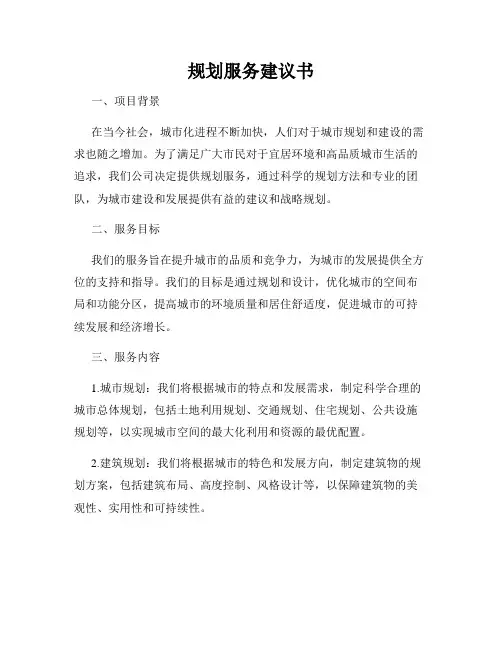 规划服务建议书

一、项目背景

在当今社会，城市化进程不断加快，人们对于城市规划和建设的需求也随之增加。为了满足广大市民对于宜居环境和高品质城市生活的追求，我们公司决定提供规划服务，通过科学的规划方法和专业的团队，为城市建设和发展提供有益的建议和战略规划。

二、服务目标

我们的服务旨在提升城市的品质和竞争力，为城市的发展提供全方位的支持和指导。我们的目标是通过规划和设计，优化城市的空间布局和功能分区，提高城市的环境质量和居住舒适度，促进城市的可持续发展和经济增长。

三、服务内容

1.城市规划：我们将根据城市的特点和发展需求，制定科学合理的城市总体规划，包括土地利用规划、交通规划、住宅规划、公共设施规划等，以实现城市空间的最大化利用和资源的最优配置。

2.建筑规划：我们将根据城市的特色和发展方向，制定建筑物的规划方案，包括建筑布局、高度控制、风格设计等，以保障建筑物的美观性、实用性和可持续性。